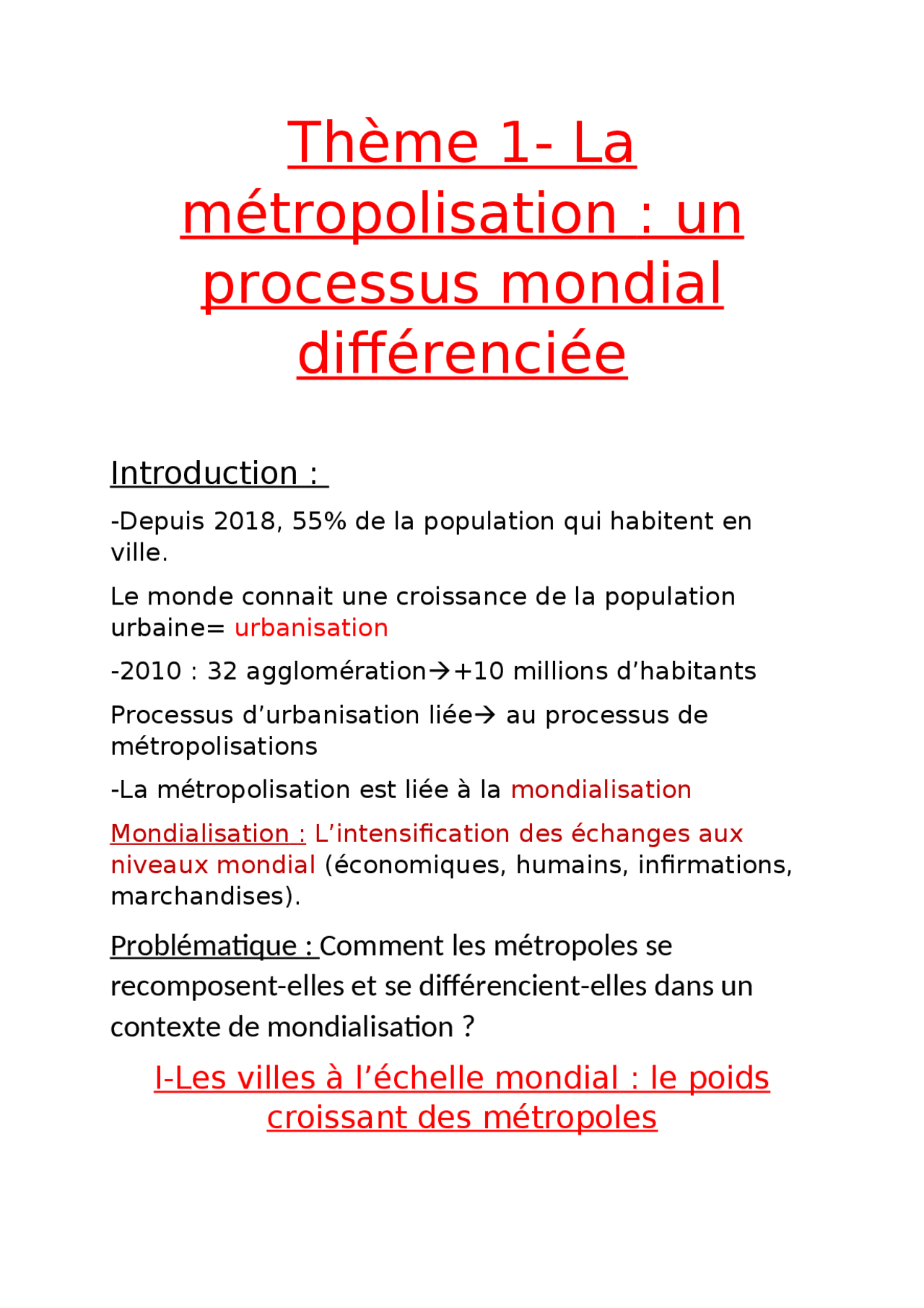 Thème 1- La métropolisation : un processus mondial différenciée

Introduction :

-Depuis 2018, 55% de la population qui habitent en ville.

Le monde connait une croissance de la population urbaine= urbanisation

-2010 : 32 agglomération→+10 millions d'habitants

Processus d'urbanisation liée→ au processus de métropolisations

-La métropolisation est liée à la mondialisation

Mondialisation : L'intensification des échanges aux niveaux mondial (économiques, humains, infirmations, marchandises).

Problématique : Comment les métropoles se recomposent-elles et se différencient-elles dans un contexte de mondialisation ?

I-Les villes à l'échelle mondial : le poids croissant des métropoles